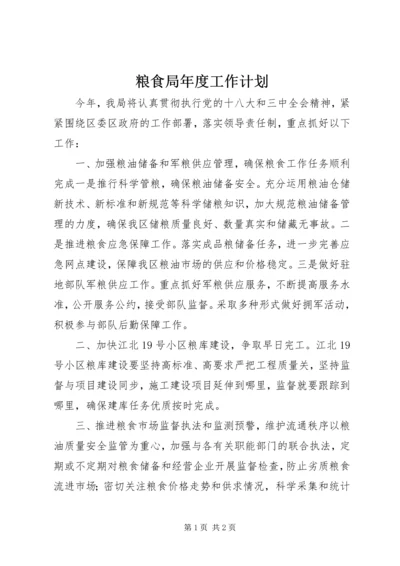 粮食局年度工作计划

今年，我局将认真贯彻执行党的十八大和三中全会精神，紧紧围绕区委区政府的工作部署，落实领导责任制，重点抓好以下工作：

一、加强粮油储备和军粮供应管理，确保粮食工作任务顺利完成一是推行科学管粮，确保粮油储备安全。充分运用粮油仓储新技术、新标准和新规范等科学储粮知识，加大规范粮油储备管理的力度，确保我区储粮质量良好、数量真实和储藏无事故。二是推进粮食应急保障工作。落实成品粮储备任务，进一步完善应急网点建设，保障我区粮油市场的供应和价格稳定。三是做好驻地部队军粮供应工作。重点抓好军粮供应服务，不断提高服务水准，公开服务公约，接受部队监督。采取多种形式做好拥军活动，积极参与部队后勤保障工作。

二、加快江北19号小区粮库建设，争取早日完工。江北19号小区粮库建设要坚持高标准、高要求严把工程质量关，坚持监督与项目建设同步，施工建设项目延伸到哪里，监督就要跟踪到哪里，确保建库任务优质按时完成。

三、推进粮食市场监督执法和监测预警，维护流通秩序以粮油质量安全监管为重心，加强与各有关职能部门的联合执法，定期或不定期对粮食储备和经营企业开展监督检查，防止劣质粮食流进市场；密切关注粮食价格走势和供求情况，科学采集和统计

第1页 共2页